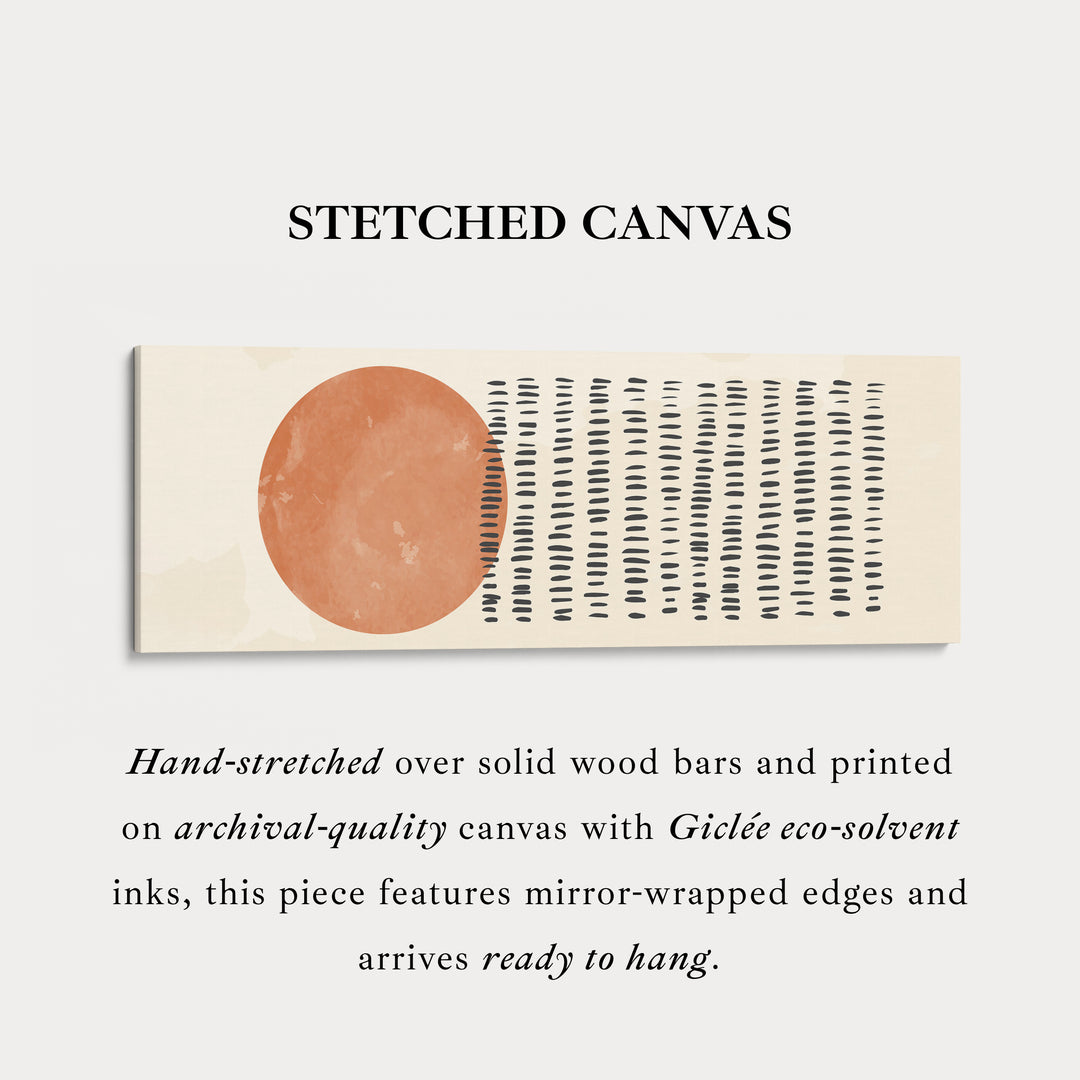 STETCHED CANVAS

Hand-stretched over solid wood bars and printed on archival-quality canvas with Giclée eco-solvent inks, this piece features mirror-wrapped edges and arrives ready to hang.